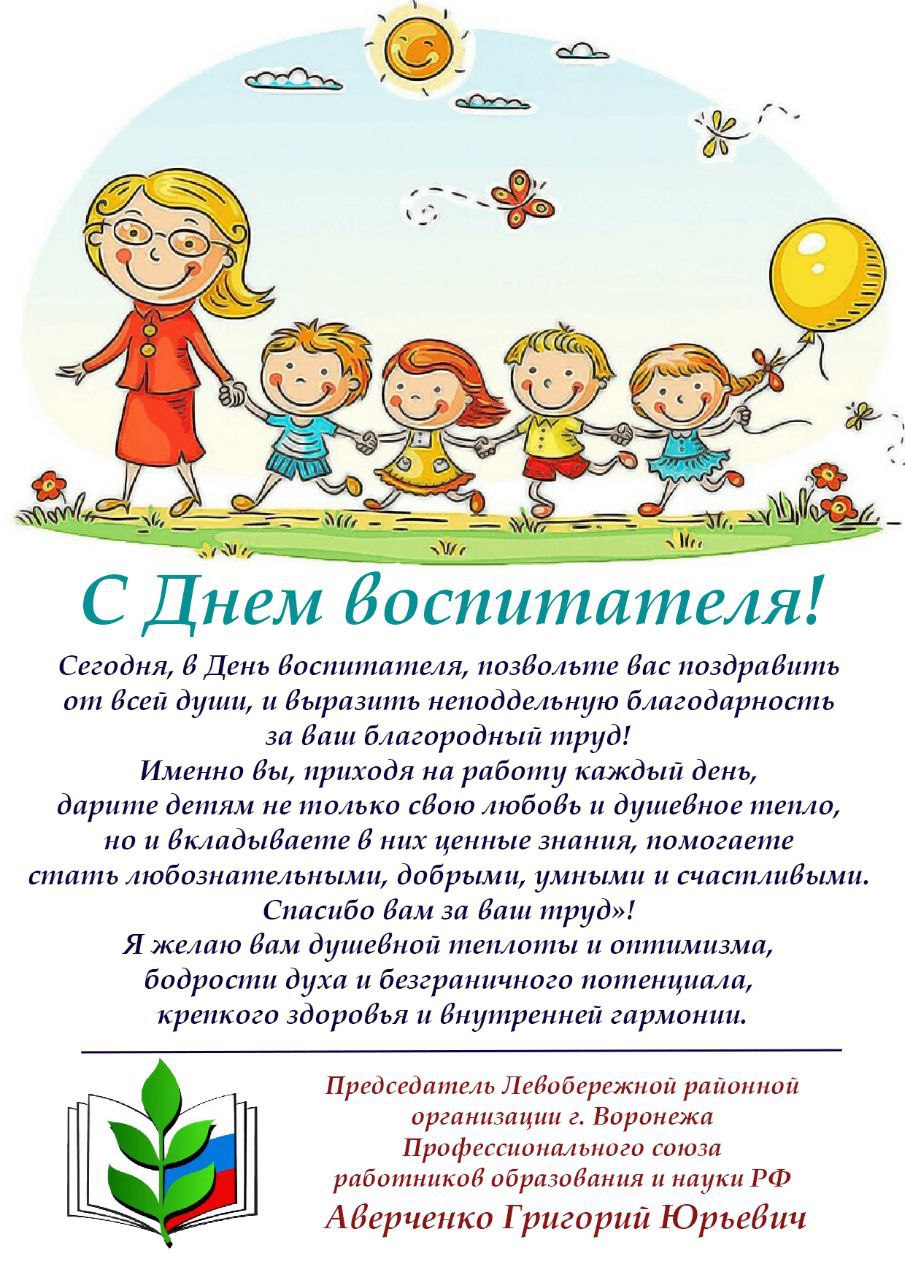 С Днем воспитателя!

Сегодня, в День воспитателя, позвольте вас поздравить от всей души, и выразить неподдельную благодарность за ваш благородный труд!
Именно вы, приходя на работу каждый день, дарите детям не только свою любовь и душевное тепло, но и вкладываете в них ценные знания, помогаете стать любознательными, добрыми, умными и счастливыми.
Спасибо вам за ваш труд»!
Я желаю вам душевной теплоты и оптимизма, бодрости духа и безграничного потенциала, крепкого здоровья и внутренней гармонии.

Председатель Левобережной районной организации г. Воронежа Профессионального союза работников образования и науки РФ
Аверченко Григорий Юрьевич